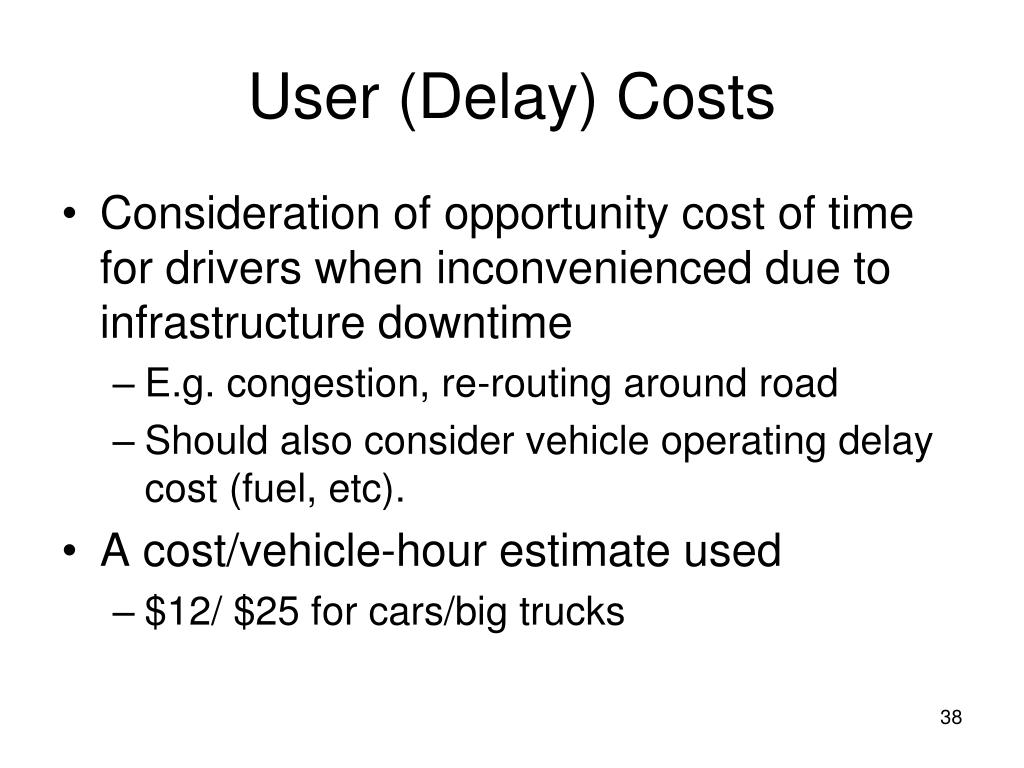 User (Delay) Costs

• Consideration of opportunity cost of time for drivers when inconvenienced due to infrastructure downtime
– E.g. congestion, re-routing around road
– Should also consider vehicle operating delay cost (fuel, etc).

• A cost/vehicle-hour estimate used
– \$12/ \$25 for cars/big trucks

38